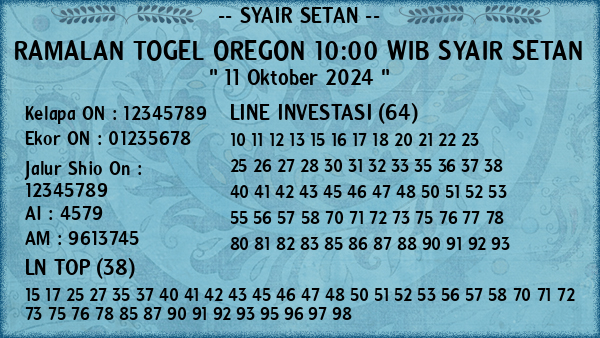 -- SYAIR SETAN --

RAMALAN TOGEL OREGON 10:00 WIB SYAIR SETAN
" 11 Oktober 2024 "

Kelapa ON : 12345789
Ekor ON : 01235678
Jalur Shio On : 12345789
AI : 4579
AM : 9613745

LINE INVESTASI (64)
10 11 12 13 15 16 17 18 20 21 22 23
25 26 27 28 30 31 32 33 35 36 37 38
40 41 42 43 45 46 47 48 50 51 52 53
55 56 57 58 70 71 72 73 75 76 77 78
80 81 82 83 85 86 87 88 90 91 92 93

LN TOP (38)
15 17 25 27 35 37 40 41 42 43 45 46 47 48 50 51 52 53 56 57 58 70 71 72 73 75 76 78 85 87 90 91 92 93 95 96 97 98